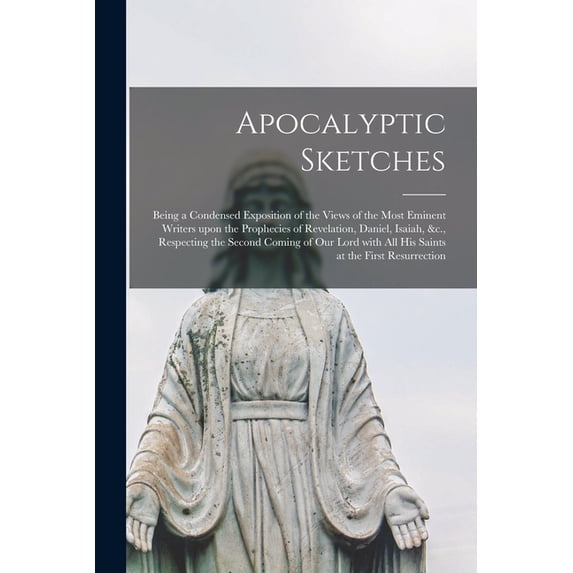 Apocalyptic Sketches

Being a Condensed Exposition of the Views of the Most Eminent Writers upon the Prophecies of Revelation, Daniel, Isaiah, &c., Respecting the Second Coming of Our Lord with All His Saints at the First Resurrection